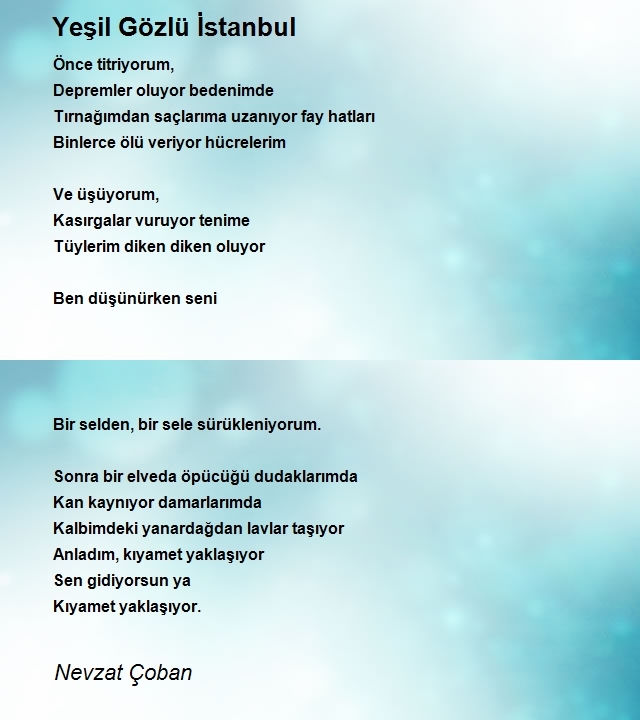 Yeşil Gözlü İstanbul

Önce titriyorum,
Depremler oluyor bedenimde
Tırnağımdan saçlarıma uzanıyor fay hatları
Binlerce ölü veriyor hücrelerim

Ve üşüyorum,
Kasırgalar vuruyor tenime
Tüylerim diken diken oluyor

Ben düşünürken seni

Bir selden, bir sele sürükleniyorum.

Sonra bir elveda öpücüğü dudaklarımda
Kan kaynıyor damarlarımda
Kalbimdeki yanardağdan lavlar taşıyor
Anladım, kıyamet yaklaşıyor
Sen gidiyorsun ya
Kıyamet yaklaşıyor.

Nevzat Çoban